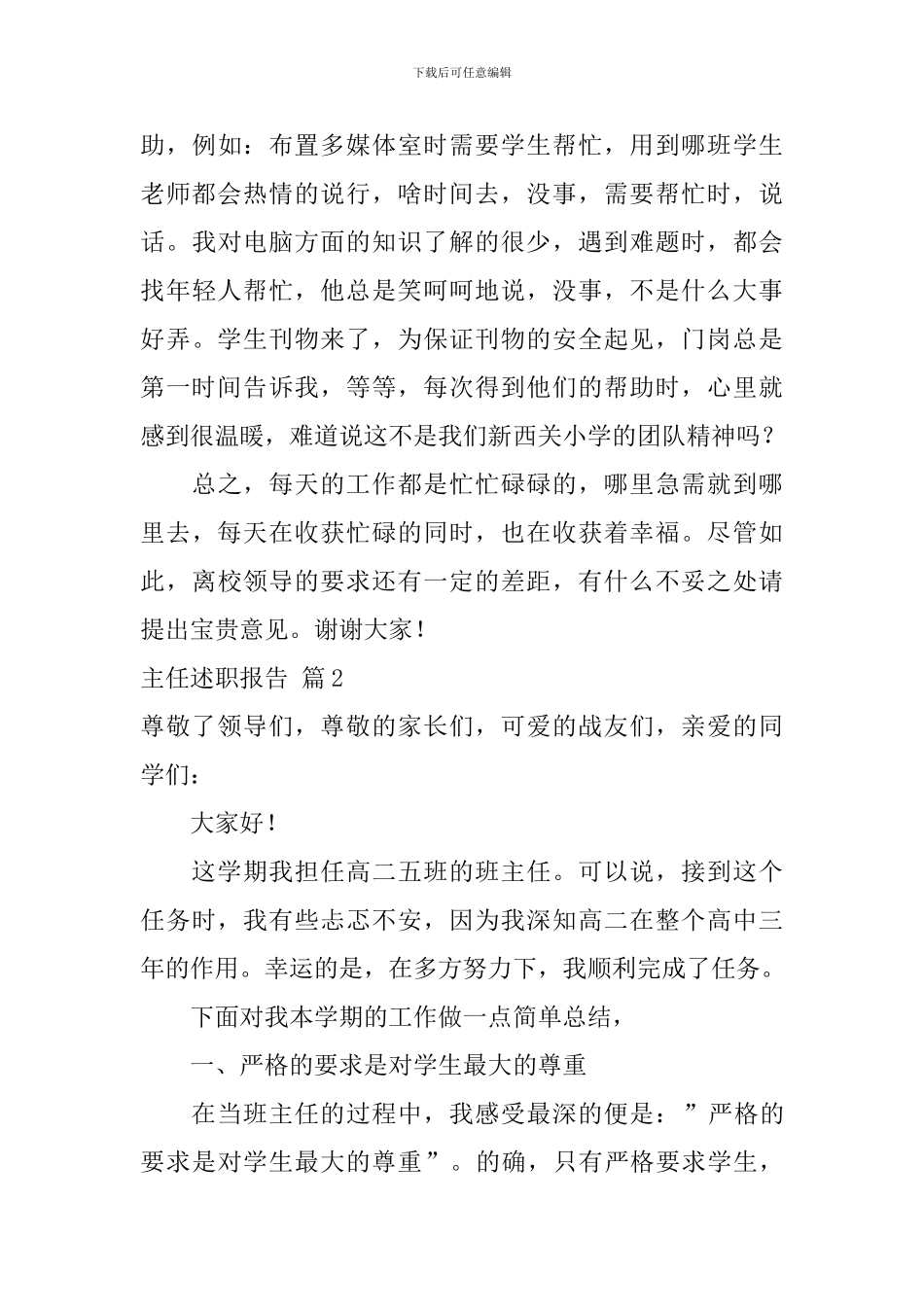 下载后可任意编辑

助，例如：布置多媒体室时需要学生帮忙，用到哪班学生老师都会热情的说行，啥时间去，没事，需要帮忙时，说话。我对电脑方面的知识了解的很少，遇到难题时，都会找年轻人帮忙，他总是笑呵呵地说，没事，不是什么大事好弄。学生刊物来了，为保证刊物的安全起见，门岗总是第一时间告诉我，等等，每次得到他们的帮助时，心里就感到很温暖，难道说这不是我们新西关小学的团队精神吗？

总之，每天的工作都是忙忙碌碌的，哪里急需就到哪里去，每天在收获忙碌的同时，也在收获着幸福。尽管如此，离校领导的要求还有一定的差距，有什么不妥之处请提出宝贵意见。谢谢大家！

主任述职报告 篇2

尊敬了领导们，尊敬的家长们，可爱的战友们，亲爱的同学们：

大家好！

这学期我担任高二五班的班主任。可以说，接到这个任务时，我有些忐忑不安，因为我深知高二在整个高中三年的作用。幸运的是，在多方努力下，我顺利完成了任务。

下面对我本学期的工作做一点简单总结，

一、严格的要求是对学生最大的尊重

在当班主任的过程中，我感受最深的便是：”严格的要求是对学生最大的尊重”。的确，只有严格要求学生，